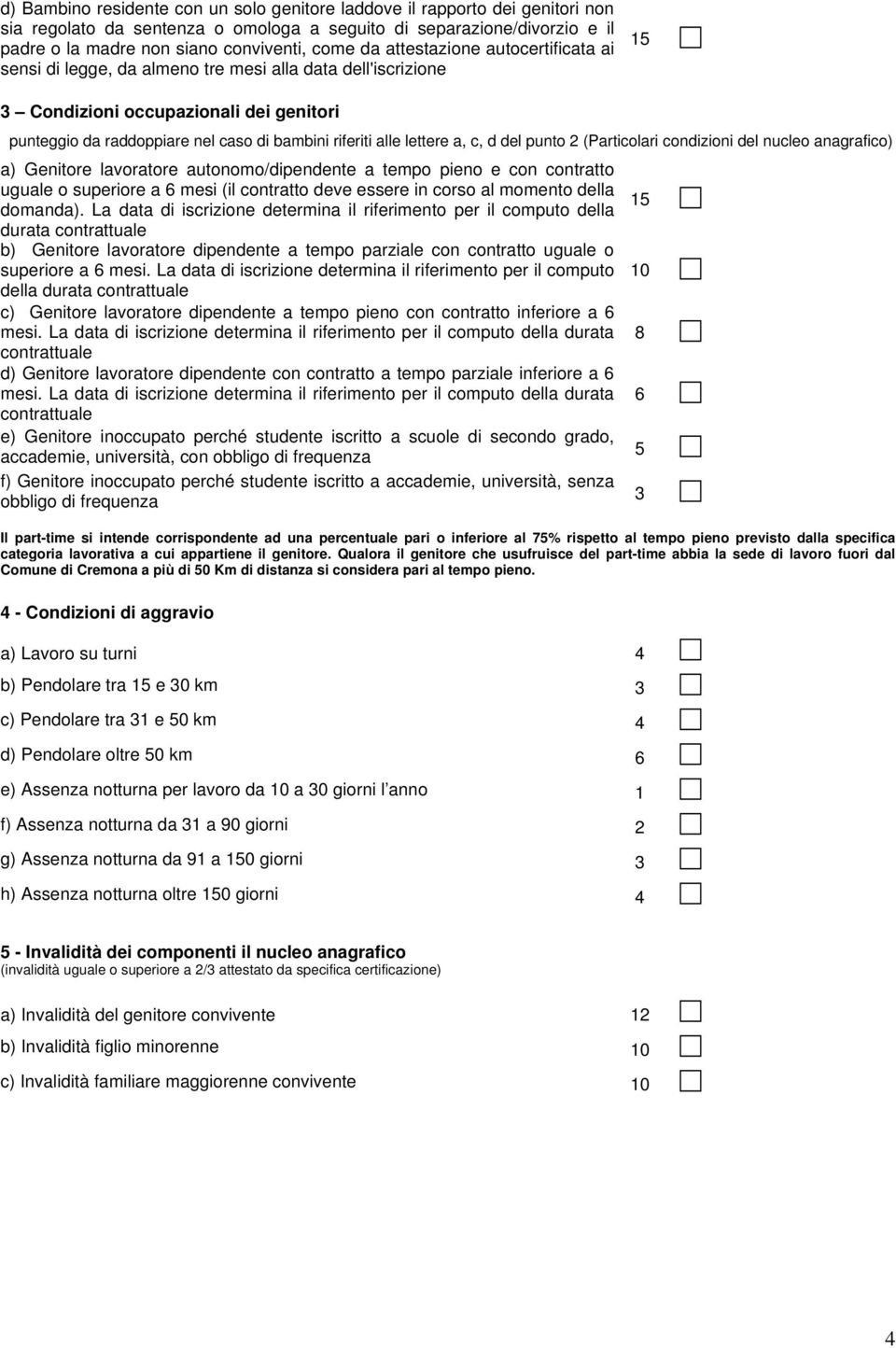 d) Bambino residente con un solo genitore laddove il rapporto dei genitori non sia regolato da sentenza o omologa a seguito di separazione/divorzio e il padre o la madre non siano conviventi, come da attestazione autocertificata ai sensi di legge, da almeno tre mesi alla data dell'iscrizione 15

3 – Condizioni occupazionali dei genitori

punteggio da raddoppiare nel caso di bambini riferiti alle lettere a, c, d del punto 2 (Particolari condizioni del nucleo anagrafico)

a) Genitore lavoratore autonomo/dipendente a tempo pieno e con contratto uguale o superiore a 6 mesi (il contratto deve essere in corso al momento della domanda). La data di iscrizione determina il riferimento per il computo della durata contrattuale 15

b) Genitore lavoratore dipendente a tempo parziale con contratto uguale o superiore a 6 mesi. La data di iscrizione determina il riferimento per il computo della durata contrattuale 10

c) Genitore lavoratore dipendente a tempo pieno con contratto inferiore a 6 mesi. La data di iscrizione determina il riferimento per il computo della durata contrattuale 8

d) Genitore lavoratore dipendente con contratto a tempo parziale inferiore a 6 mesi. La data di iscrizione determina il riferimento per il computo della durata contrattuale 6

e) Genitore inoccupato perché studente iscritto a scuole di secondo grado, accademie, università, con obbligo di frequenza 5

f) Genitore inoccupato perché studente iscritto a accademie, università, senza obbligo di frequenza 3

Il part-time si intende corrispondente ad una percentuale pari o inferiore al 75% rispetto al tempo pieno previsto dalla specifica categoria lavorativa a cui appartiene il genitore. Qualora il genitore che usufruisce del part-time abbia la sede di lavoro fuori dal Comune di Cremona a più di 50 Km di distanza si considera pari al tempo pieno.

4 - Condizioni di aggravio

a) Lavoro su turni 4

b) Pendolare tra 15 e 30 km 3

c) Pendolare tra 31 e 50 km 4

d) Pendolare oltre 50 km 6

e) Assenza notturna per lavoro da 10 a 30 giorni l anno 1

f) Assenza notturna da 31 a 90 giorni 2

g) Assenza notturna da 91 a 150 giorni 3

h) Assenza notturna oltre 150 giorni 4

5 - Invalidità dei componenti il nucleo anagrafico
(invalidità uguale o superiore a 2/3 attestato da specifica certificazione)

a) Invalidità del genitore convivente 12

b) Invalidità figlio minorenne 10

c) Invalidità familiare maggiorenne convivente 10

4